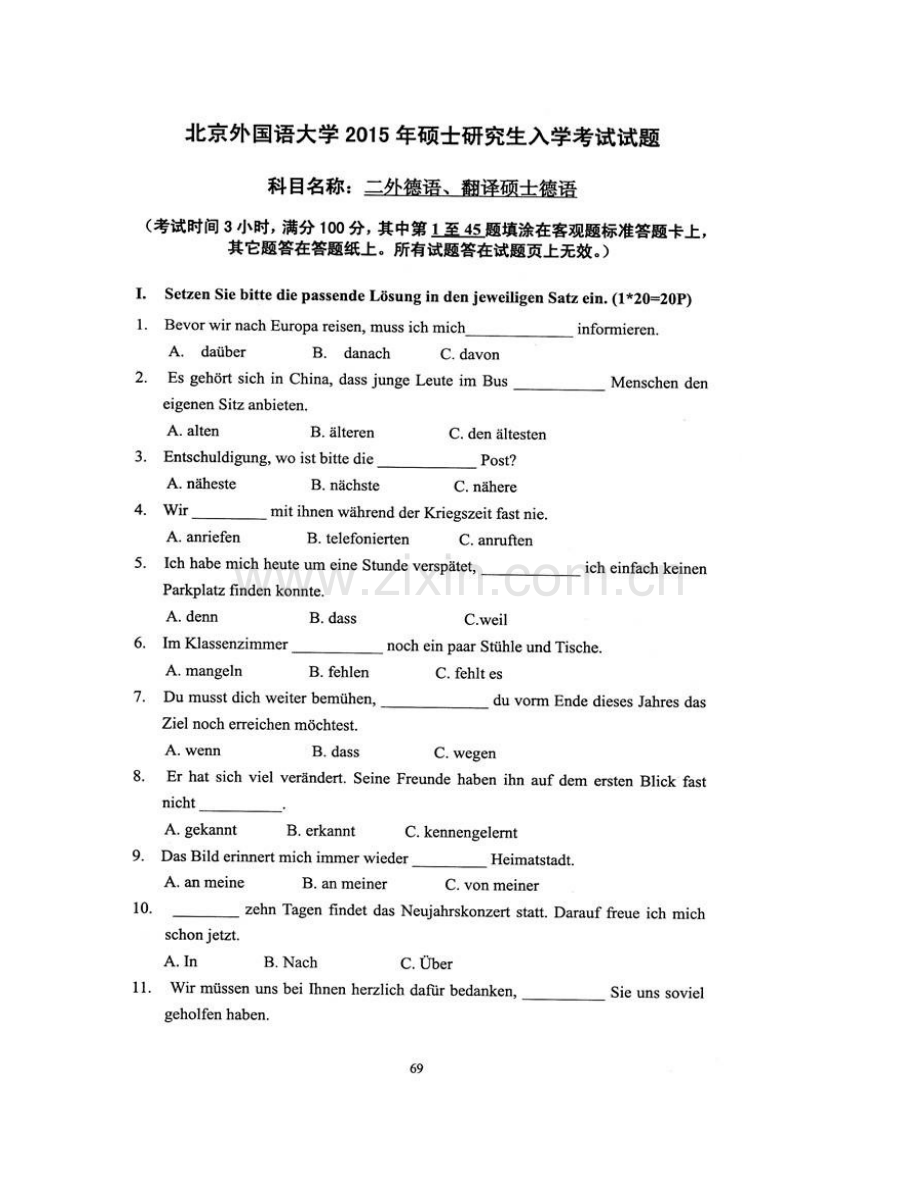 北京外国语大学2015年硕士研究生入学考试试题

科目名称：二外德语、翻译硕士德语

（考试时间3小时，满分100分，其中第1至45题填涂在客观题标准答题卡上，其它题答在答题纸上。所有试题答在试题页上无效。）

I. Setzen Sie bitte die passende Lösung in den jeweiligen Satz ein. (1*20=20P)

1. Bevor wir nach Europa reisen, muss ich mich____ informieren.
A. daüber B. danach C. davon

2. Es gehört sich in China, dass junge Leute im Bus ____ Menschen den eigenen Sitz anbieten.
A. alten B. älteren C. den ältesten

3. Entschuldigung, wo ist bitte die ____ Post?
A. näheste B. nächste C. nähere

4. Wir ____ mit ihnen während der Kriegszeit fast nie.
A. anriefen B. telefonierten C. anruften

5. Ich habe mich heute um eine Stunde verspätet, ____ ich einfach keinen Parkplatz finden konnte.
A. denn B. dass C.weil

6. Im Klassenzimmer ____ noch ein paar Stühle und Tische.
A. mangeln B. fehlen C. fehlt es

7. Du musst dich weiter bemühen, ____ du vorm Ende dieses Jahres das Ziel noch erreichen möchtest.
A. wenn B. dass C. wegen

8. Er hat sich viel verändert. Seine Freunde haben ihn auf dem ersten Blick fast nicht ____.
A. gekannt B. erkannt C. kennengelernt

9. Das Bild erinnert mich immer wieder ____ Heimatstadt.
A. an meine B. an meiner C. von meiner

10. ____ zehn Tagen findet das Neujahrskonzert statt. Darauf freue ich mich schon jetzt.
A. In B. Nach C. Über

11. Wir müssen uns bei Ihnen herzlich dafür bedanken, ____ Sie uns soviel geholfen haben.

69

www.zixin.com.cn